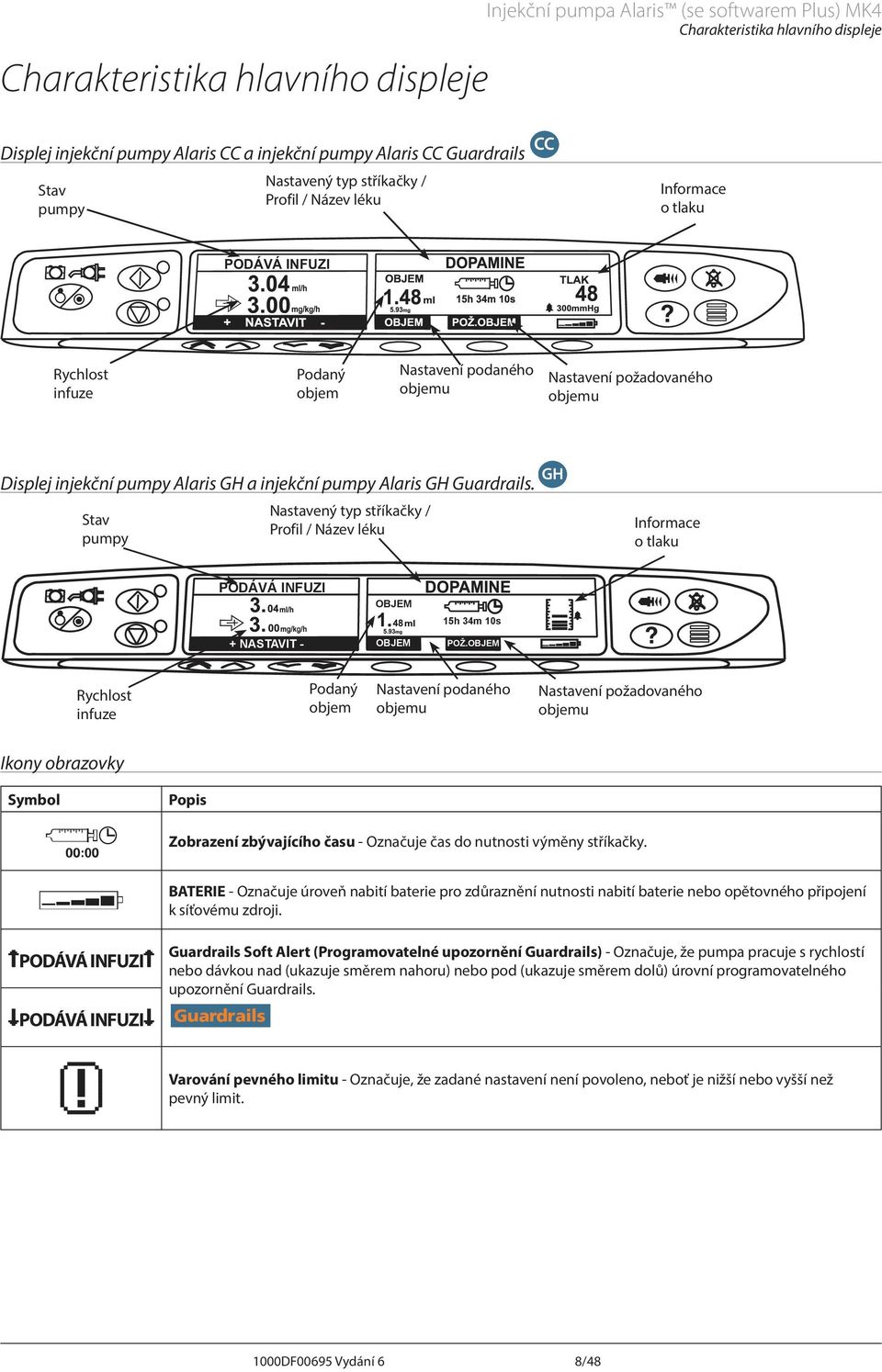 Injekční pumpa Alaris™ (se softwarem Plus) MK4
Charakteristika hlavního displeje

Charakteristika hlavního displeje

Displej injekční pumpy Alaris CC a injekční pumpy Alaris CC Guardrails CC

Stav pumpy

Nastavený typ stříkačky / Profil / Název léku

Informace o tlaku

PODÁVÁ INFUZI
3.04 ml/h
3.00 mg/kg/h
+ NASTAVIT -
OBJEM
1.48 ml
5.93mg
OBJEM
DOPAMINE
15h 34m 10s
POŽ.OBJEM
TLAK
48
300mmHg
?

Rychlost infuze

Podaný objem

Nastavení podaného objemu

Nastavení požadovaného objemu

Displej injekční pumpy Alaris GH a injekční pumpy Alaris GH Guardrails. GH

Stav pumpy

Nastavený typ stříkačky / Profil / Název léku

Informace o tlaku

PODÁVÁ INFUZI
3.04 ml/h
3.00 mg/kg/h
+ NASTAVIT -
OBJEM
1.48 ml
5.93mg
OBJEM
DOPAMINE
15h 34m 10s
POŽ.OBJEM
?

Rychlost infuze

Podaný objem

Nastavení podaného objemu

Nastavení požadovaného objemu

Ikony obrazovky

| Symbol | Popis |
|---|---|
| 00:00 | **Zobrazení zbývajícího času** - Označuje čas do nutnosti výměny stříkačky. |
| | **BATERIE** - Označuje úroveň nabití baterie pro zdůraznění nutnosti nabití baterie nebo opětovného připojení k síťovému zdroji. |
| PODÁVÁ INFUZI PODÁVÁ INFUZI | **Guardrails Soft Alert (Programovatelné upozornění Guardrails)** - Označuje, že pumpa pracuje s rychlostí nebo dávkou nad (ukazuje směrem nahoru) nebo pod (ukazuje směrem dolů) úrovní programovatelného upozornění Guardrails. Guardrails |
| | **Varování pevného limitu** - Označuje, že zadané nastavení není povoleno, neboť je nižší nebo vyšší než pevný limit. |

1000DF00695 Vydání 6    8/48